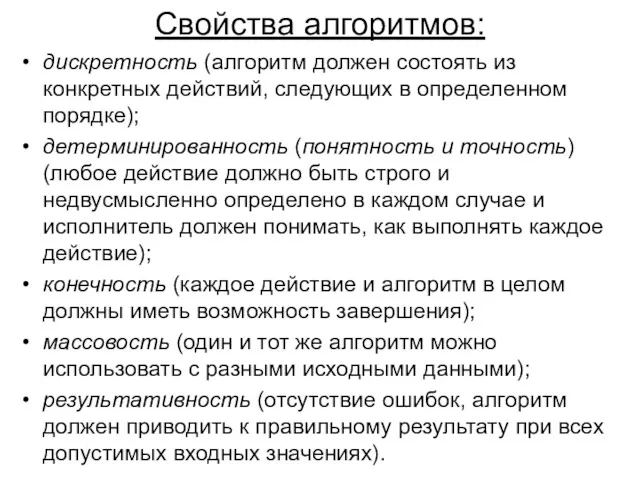 Свойства алгоритмов:

• дискретность (алгоритм должен состоять из конкретных действий, следующих в определенном порядке);

• детерминированность (понятность и точность) (любое действие должно быть строго и недвусмысленно определено в каждом случае и исполнитель должен понимать, как выполнять каждое действие);

• конечность (каждое действие и алгоритм в целом должны иметь возможность завершения);

• массовость (один и тот же алгоритм можно использовать с разными исходными данными);

• результативность (отсутствие ошибок, алгоритм должен приводить к правильному результату при всех допустимых входных значениях).